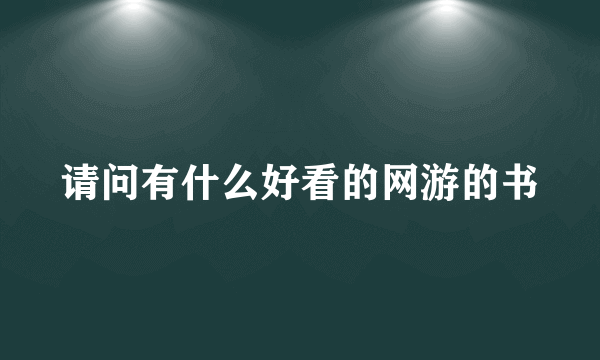 请问有什么好看的网游的书